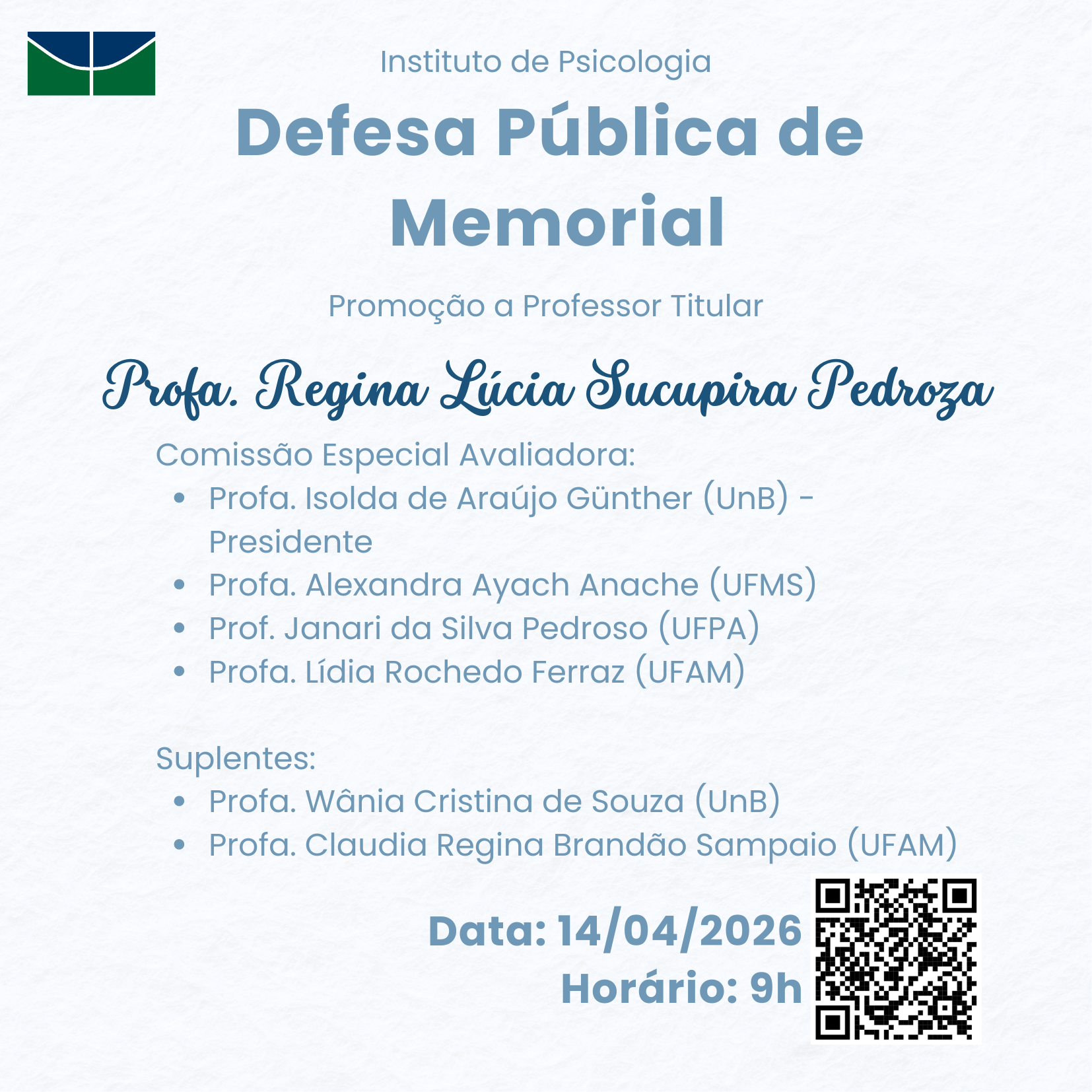 Instituto de Psicologia

Defesa Pública de Memorial

Promoção a Professor Titular

Profa. Regina Lúcia Sucupira Pedroza

Comissão Especial Avaliadora:
• Profa. Isolda de Araújo Günther (UnB) - Presidente
• Profa. Alexandra Ayach Anache (UFMS)
• Prof. Janari da Silva Pedroso (UFPA)
• Profa. Lídia Rochedo Ferraz (UFAM)

Suplentes:
• Profa. Wânia Cristina de Souza (UnB)
• Profa. Claudia Regina Brandão Sampaio (UFAM)

Data: 14/04/2026
Horário: 9h